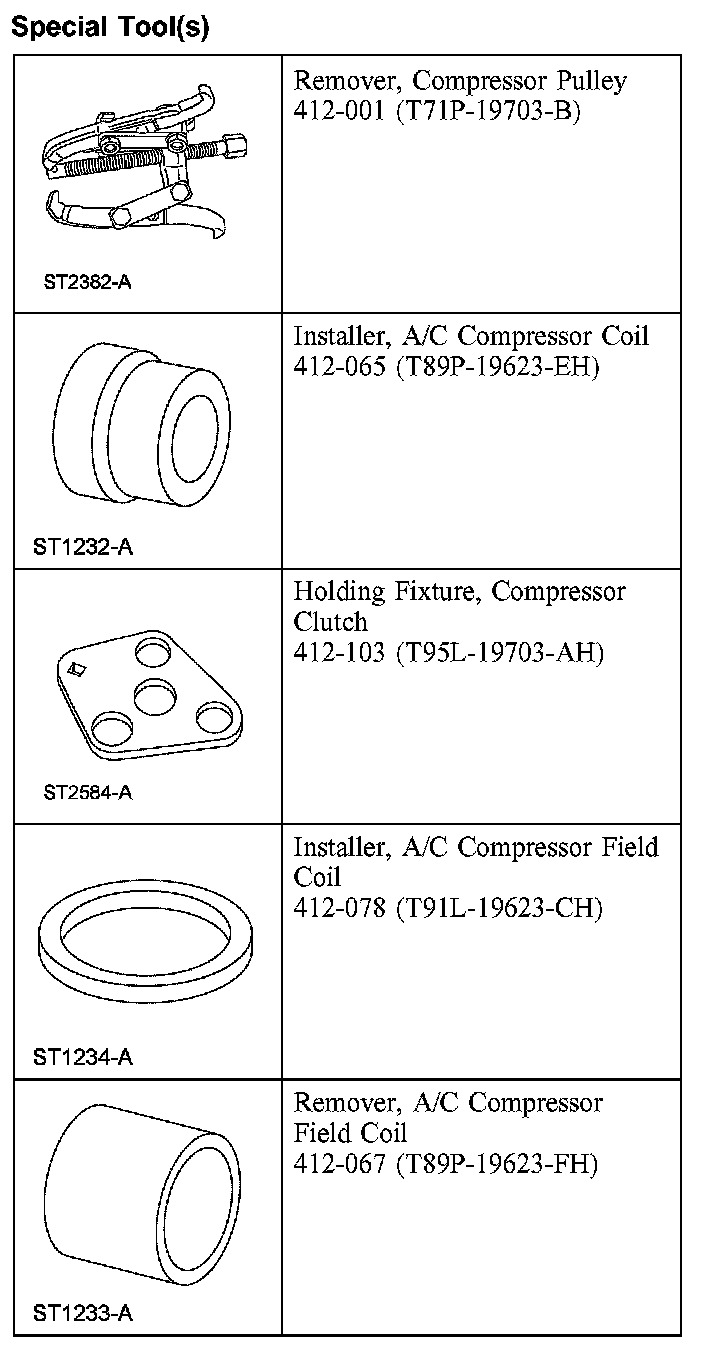 Special Tool(s)

| | |
|---|---|
| ST2382-A | Remover, Compressor Pulley 412-001 (T71P-19703-B) |
| ST1232-A | Installer, A/C Compressor Coil 412-065 (T89P-19623-EH) |
| ST2584-A | Holding Fixture, Compressor Clutch 412-103 (T95L-19703-AH) |
| ST1234-A | Installer, A/C Compressor Field Coil 412-078 (T91L-19623-CH) |
| ST1233-A | Remover, A/C Compressor Field Coil 412-067 (T89P-19623-FH) |